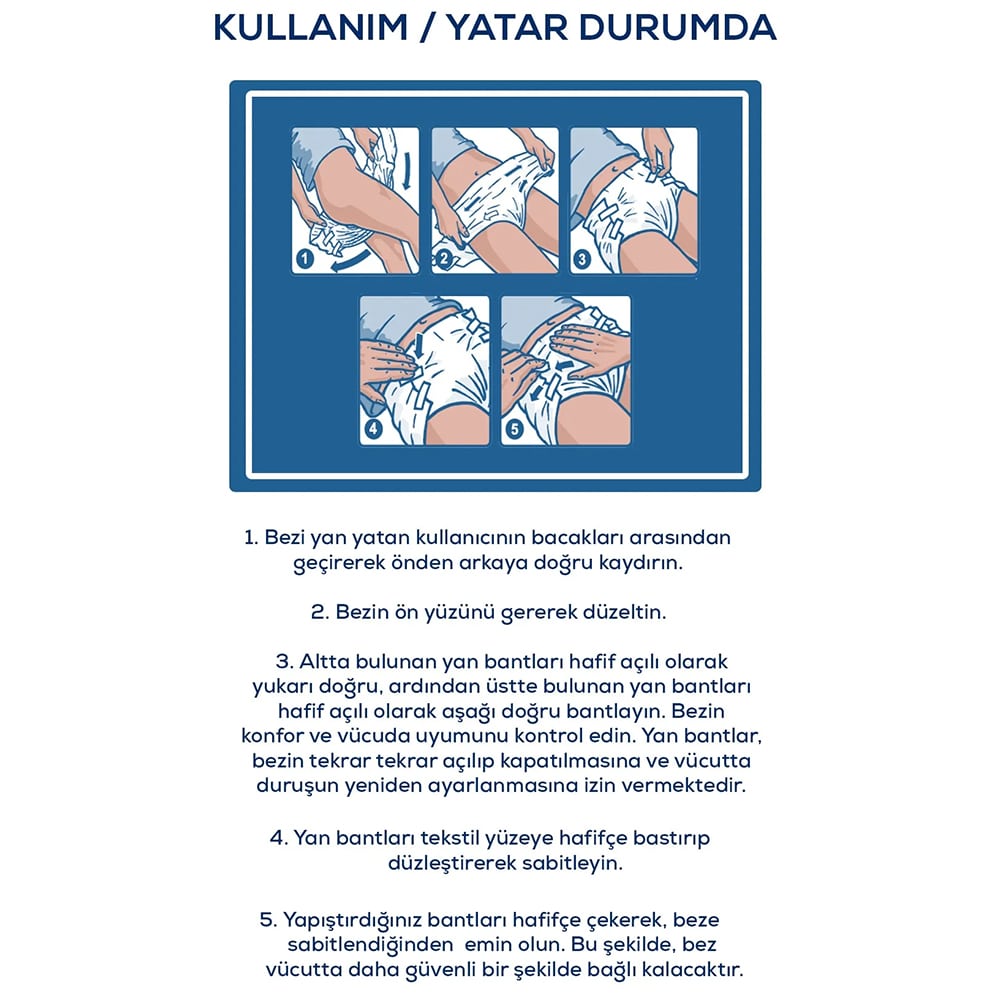 KULLANIM / YATAR DURUMDA

1
2
3
4
5

1. Bezi yan yatan kullanıcının bacakları arasından geçirerek önden arkaya doğru kaydırın.

2. Bezin ön yüzünü gererek düzeltin.

3. Altta bulunan yan bantları hafif açılı olarak yukarı doğru, ardından üstte bulunan yan bantları hafif açılı olarak aşağı doğru bantlayın. Bezin konfor ve vücuda uyumunu kontrol edin. Yan bantlar, bezin tekrar tekrar açılıp kapatılmasına ve vücutta duruşun yeniden ayarlanmasına izin vermektedir.

4. Yan bantları tekstil yüzeye hafifçe bastırıp düzleştirerek sabitleyin.

5. Yapıştırdığınız bantları hafifçe çekerek, beze sabitlendiğinden emin olun. Bu şekilde, bez vücutta daha güvenli bir şekilde bağlı kalacaktır.